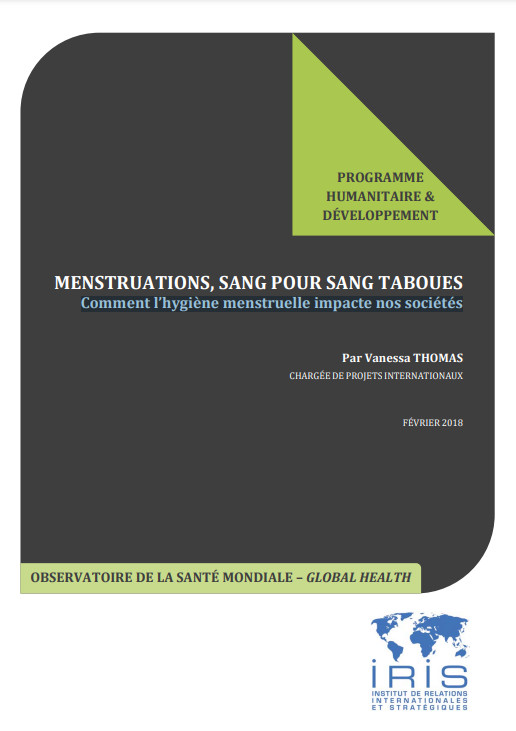 PROGRAMME HUMANITAIRE & DÉVELOPPEMENT

MENSTRUATIONS, SANG POUR SANG TABOUES
Comment l'hygiène menstruelle impacte nos sociétés

Par Vanessa THOMAS
CHARGÉE DE PROJETS INTERNATIONAUX

FÉVRIER 2018

OBSERVATOIRE DE LA SANTÉ MONDIALE – GLOBAL HEALTH

IRIS
INSTITUT DE RELATIONS INTERNATIONALES ET STRATÉGIQUES